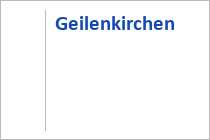 Geilenkirchen